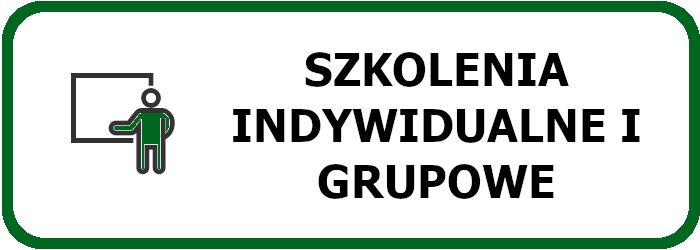 SZKOLENIA INDYWIDUALNE I GRUPOWE